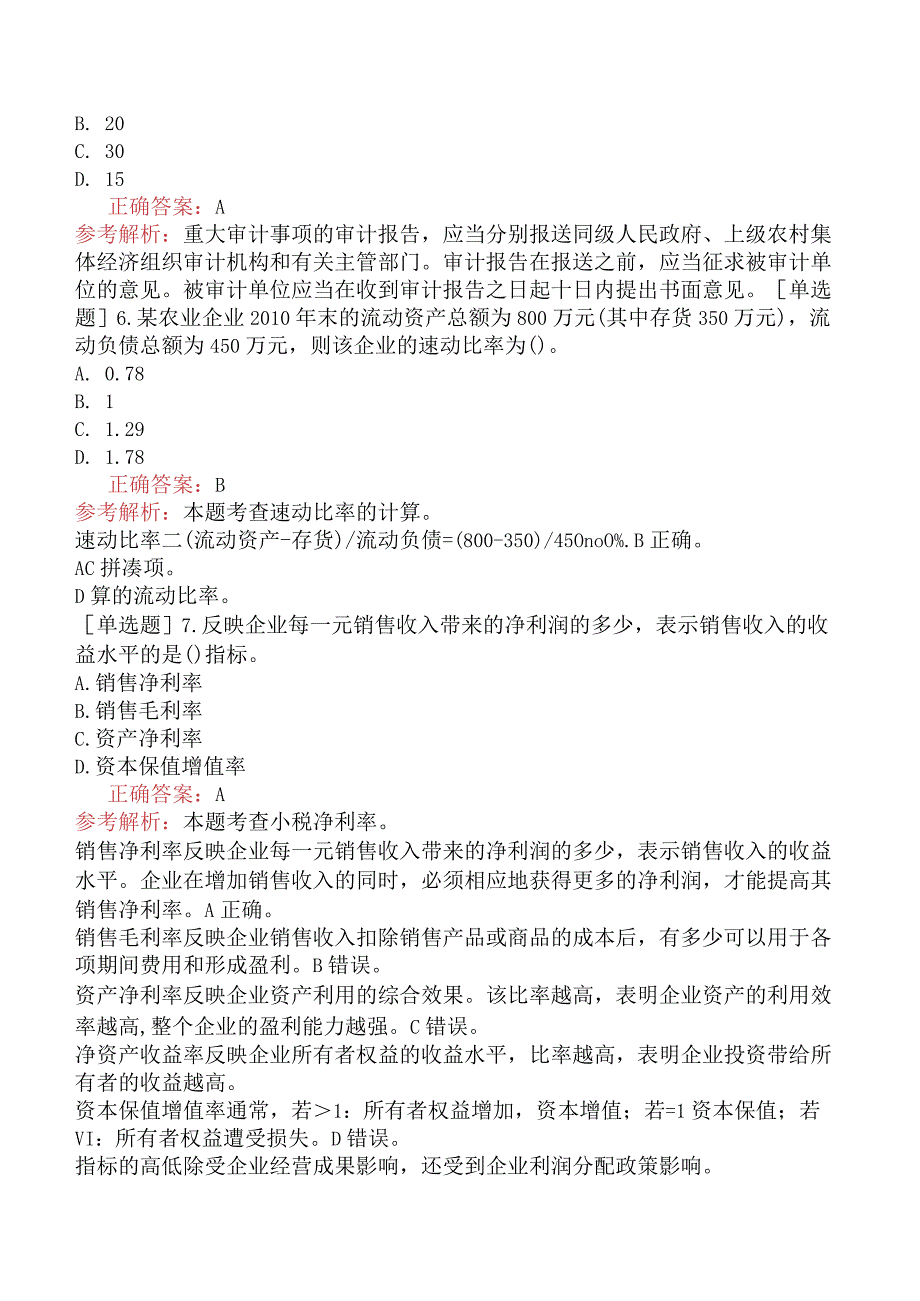 B. 20
C. 30
D. 15
正确答案：A
参考解析：重大审计事项的审计报告，应当分别报送同级人民政府、上级农村集体经济组织审计机构和有关主管部门。审计报告在报送之前，应当征求被审计单位的意见。被审计单位应当在收到审计报告之日起十日内提出书面意见。［单选题］6.某农业企业2010年末的流动资产总额为800万元(其中存货350万元)，流动负债总额为450万元，则该企业的速动比率为()。
A. 0.78
B. 1
C. 1.29
D. 1.78
正确答案：B
参考解析：本题考查速动比率的计算。
速动比率二(流动资产-存货)/流动负债=(800-350)/450no0%.B正确。
AC拼凑项。
D算的流动比率。
［单选题］7.反映企业每一元销售收入带来的净利润的多少，表示销售收入的收益水平的是()指标。
A.销售净利率
B.销售毛利率
C.资产净利率
D.资本保值增值率
正确答案：A
参考解析：本题考查小税净利率。
销售净利率反映企业每一元销售收入带来的净利润的多少，表示销售收入的收益水平。企业在增加销售收入的同时，必须相应地获得更多的净利润，才能提高其销售净利率。A正确。
销售毛利率反映企业销售收入扣除销售产品或商品的成本后，有多少可以用于各项期间费用和形成盈利。B错误。
资产净利率反映企业资产利用的综合效果。该比率越高，表明企业资产的利用效率越高,整个企业的盈利能力越强。C错误。
净资产收益率反映企业所有者权益的收益水平，比率越高，表明企业投资带给所有者的收益越高。
资本保值增值率通常，若＞1：所有者权益增加，资本增值；若=1资本保值；若VI：所有者权益遭受损失。D错误。
指标的高低除受企业经营成果影响，还受到企业利润分配政策影响。